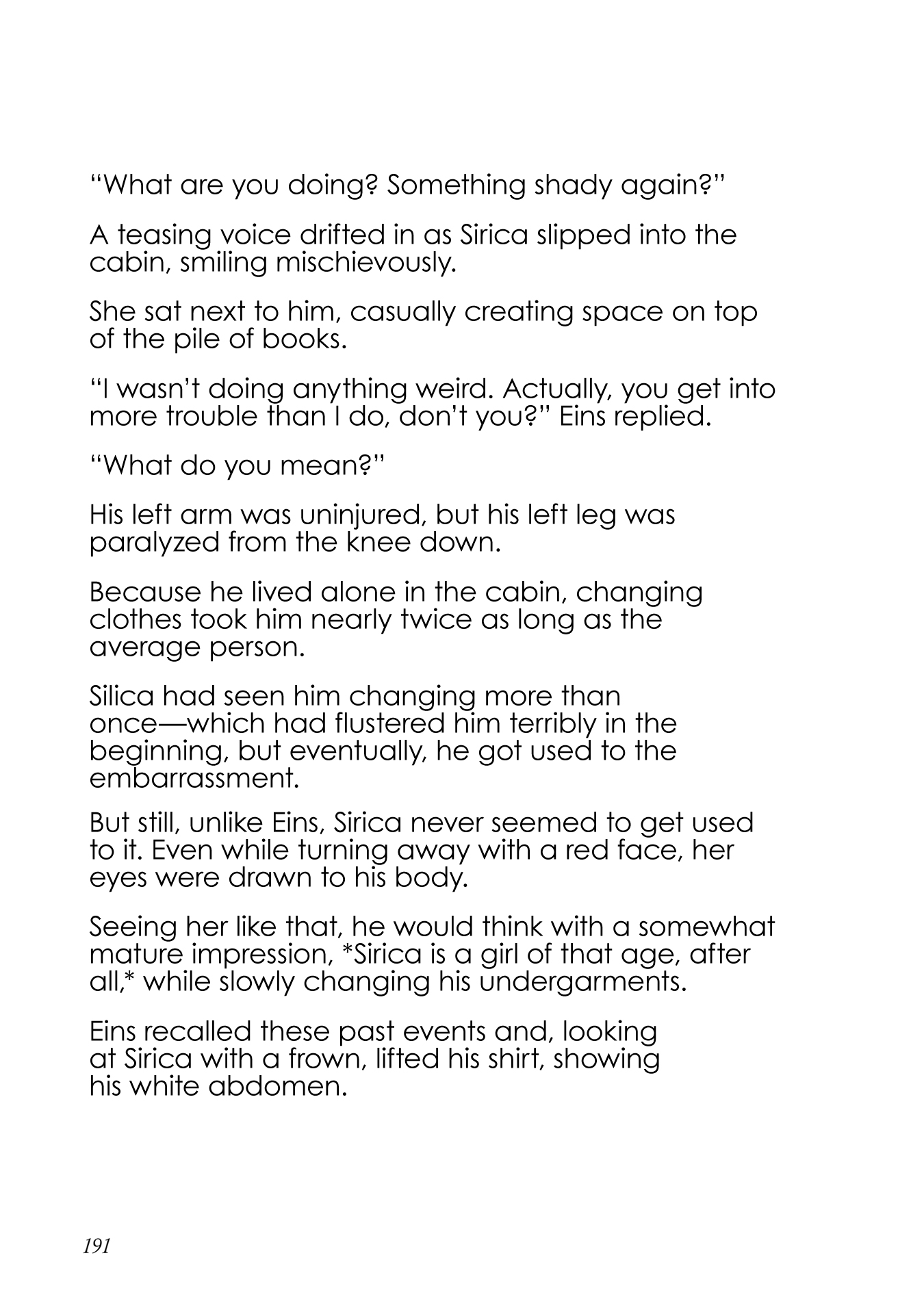 “What are you doing? Something shady again?”

A teasing voice drifted in as Sirica slipped into the cabin, smiling mischievously.

She sat next to him, casually creating space on top of the pile of books.

“I wasn’t doing anything weird. Actually, you get into more trouble than I do, don’t you?” Eins replied.

“What do you mean?”

His left arm was uninjured, but his left leg was paralyzed from the knee down.

Because he lived alone in the cabin, changing clothes took him nearly twice as long as the average person.

Silica had seen him changing more than once—which had flustered him terribly in the beginning, but eventually, he got used to the embarrassment.

But still, unlike Eins, Sirica never seemed to get used to it. Even while turning away with a red face, her eyes were drawn to his body.

Seeing her like that, he would think with a somewhat mature impression, *Sirica is a girl of that age, after all,* while slowly changing his undergarments.

Eins recalled these past events and, looking at Sirica with a frown, lifted his shirt, showing his white abdomen.

191